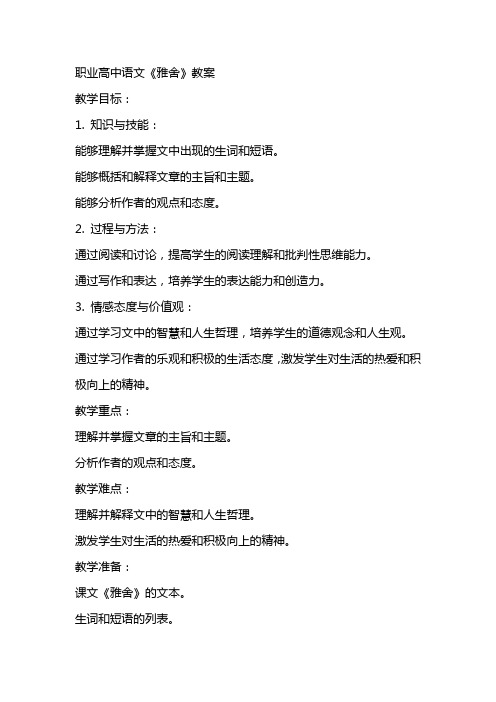 职业高中语文《雅舍》教案

教学目标：

1. 知识与技能：

能够理解并掌握文中出现的生词和短语。

能够概括和解释文章的主旨和主题。

能够分析作者的观点和态度。

2. 过程与方法：

通过阅读和讨论，提高学生的阅读理解和批判性思维能力。

通过写作和表达，培养学生的表达能力和创造力。

3. 情感态度与价值观：

通过学习文中的智慧和人生哲理，培养学生的道德观念和人生观。

通过学习作者的乐观和积极的生活态度，激发学生对生活的热爱和积极向上的精神。

教学重点：

理解并掌握文章的主旨和主题。

分析作者的观点和态度。

教学难点：

理解并解释文中的智慧和人生哲理。

激发学生对生活的热爱和积极向上的精神。

教学准备：

课文《雅舍》的文本。

生词和短语的列表。